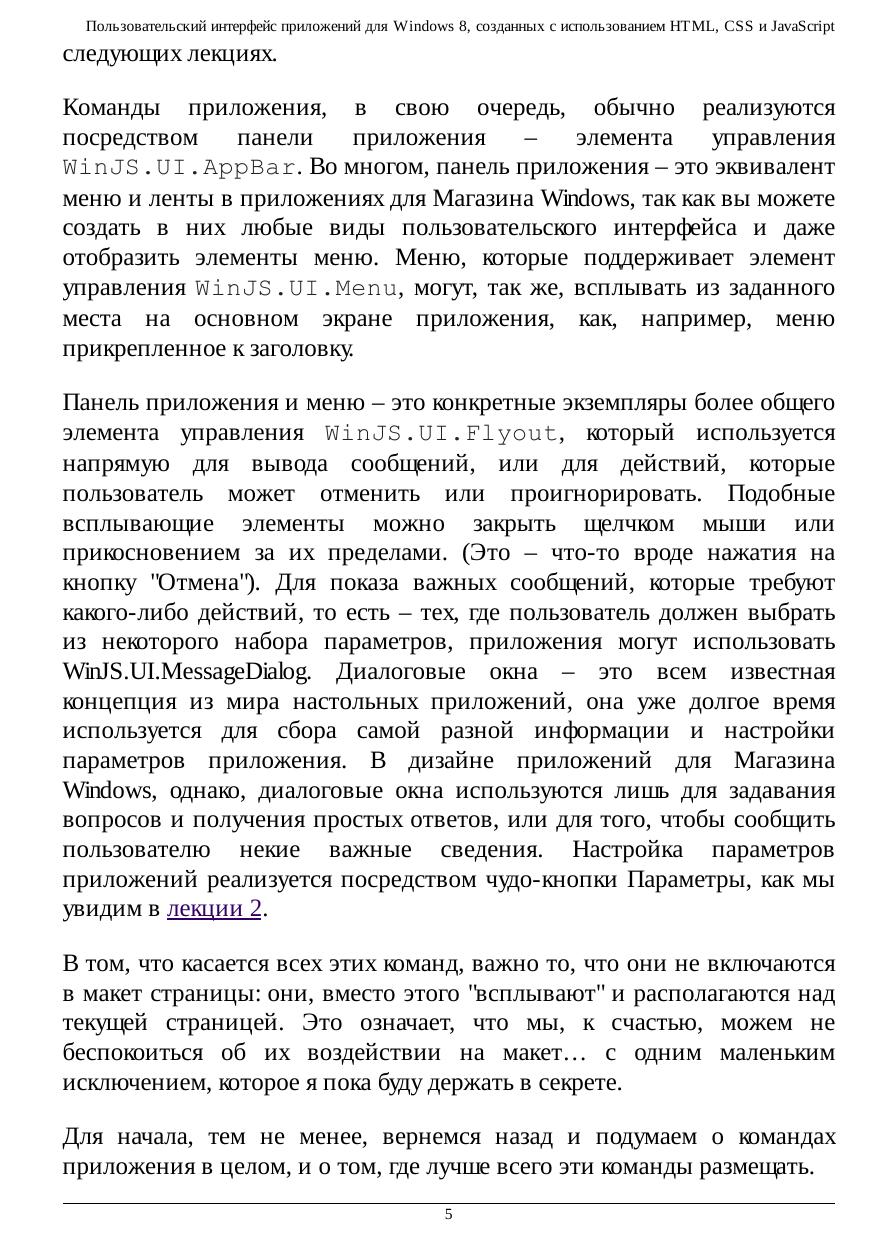 Пользовательский интерфейс приложений для Windows 8, созданных с использованием HTML, CSS и JavaScript

следующих лекциях.

Команды приложения, в свою очередь, обычно реализуются посредством панели приложения – элемента управления WinJS.UI.AppBar. Во многом, панель приложения – это эквивалент меню и ленты в приложениях для Магазина Windows, так как вы можете создать в них любые виды пользовательского интерфейса и даже отобразить элементы меню. Меню, которые поддерживает элемент управления WinJS.UI.Menu, могут, так же, всплывать из заданного места на основном экране приложения, как, например, меню прикрепленное к заголовку.

Панель приложения и меню – это конкретные экземпляры более общего элемента управления WinJS.UI.Flyout, который используется напрямую для вывода сообщений, или для действий, которые пользователь может отменить или проигнорировать. Подобные всплывающие элементы можно закрыть щелчком мыши или прикосновением за их пределами. (Это – что-то вроде нажатия на кнопку "Отмена"). Для показа важных сообщений, которые требуют какого-либо действий, то есть – тех, где пользователь должен выбрать из некоторого набора параметров, приложения могут использовать WinJS.UI.MessageDialog. Диалоговые окна – это всем известная концепция из мира настольных приложений, она уже долгое время используется для сбора самой разной информации и настройки параметров приложения. В дизайне приложений для Магазина Windows, однако, диалоговые окна используются лишь для задавания вопросов и получения простых ответов, или для того, чтобы сообщить пользователю некие важные сведения. Настройка параметров приложений реализуется посредством чудо-кнопки Параметры, как мы увидим в лекции 2.

В том, что касается всех этих команд, важно то, что они не включаются в макет страницы: они, вместо этого "всплывают" и располагаются над текущей страницей. Это означает, что мы, к счастью, можем не беспокоиться об их воздействии на макет… с одним маленьким исключением, которое я пока буду держать в секрете.

Для начала, тем не менее, вернемся назад и подумаем о командах приложения в целом, и о том, где лучше всего эти команды размещать.

5